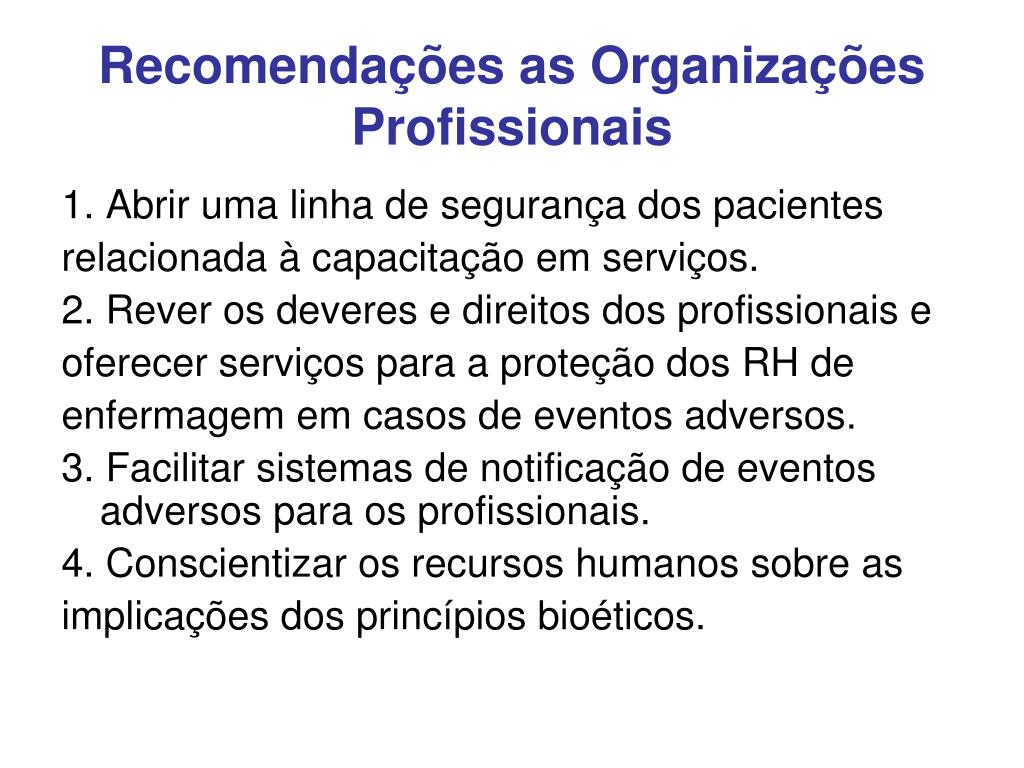 Recomendações as Organizações Profissionais

1. Abrir uma linha de segurança dos pacientes relacionada à capacitação em serviços.

2. Rever os deveres e direitos dos profissionais e oferecer serviços para a proteção dos RH de enfermagem em casos de eventos adversos.

3. Facilitar sistemas de notificação de eventos adversos para os profissionais.

4. Conscientizar os recursos humanos sobre as implicações dos princípios bioéticos.